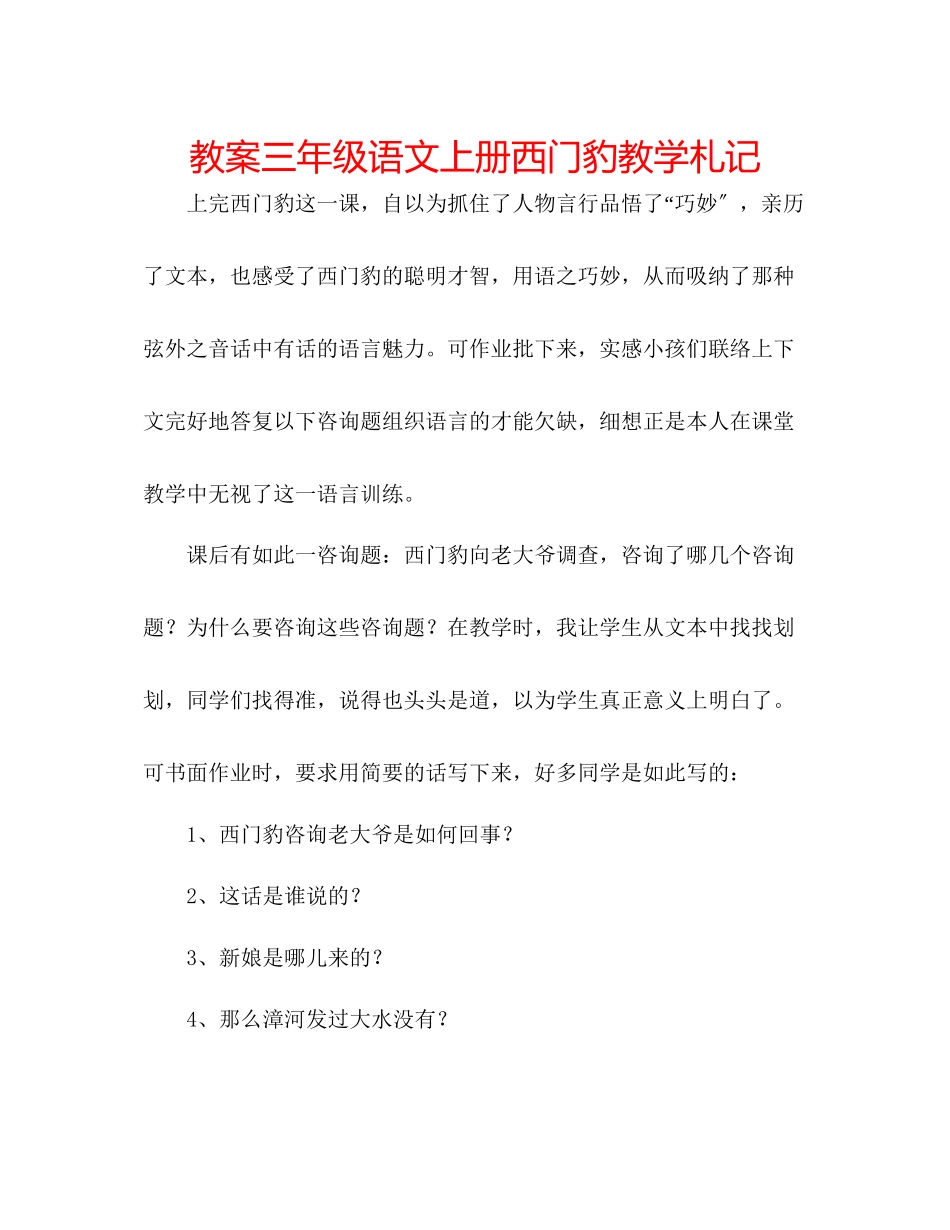 教案三年级语文上册西门豹教学札记

上完西门豹这一课，自以为抓住了人物言行品悟了“巧妙″，亲历了文本，也感受了西门豹的聪明才智，用语之巧妙，从而吸纳了那种弦外之音话中有话的语言魅力。可作业批下来，实感小孩们联络上下文完好地答复以下咨询题组织语言的才能欠缺，细想正是本人在课堂教学中无视了这一语言训练。

课后有如此一咨询题：西门豹向老大爷调查，咨询了哪几个咨询题？为什么要咨询这些咨询题？在教学时，我让学生从文本中找找划划，同学们找得准，说得也头头是道，以为学生真正意义上明白了。可书面作业时，要求用简要的话写下来，好多同学是如此写的：

1、西门豹咨询老大爷是如何回事？

2、这话是谁说的？

3、新娘是哪儿来的？

4、那么漳河发过大水没有？